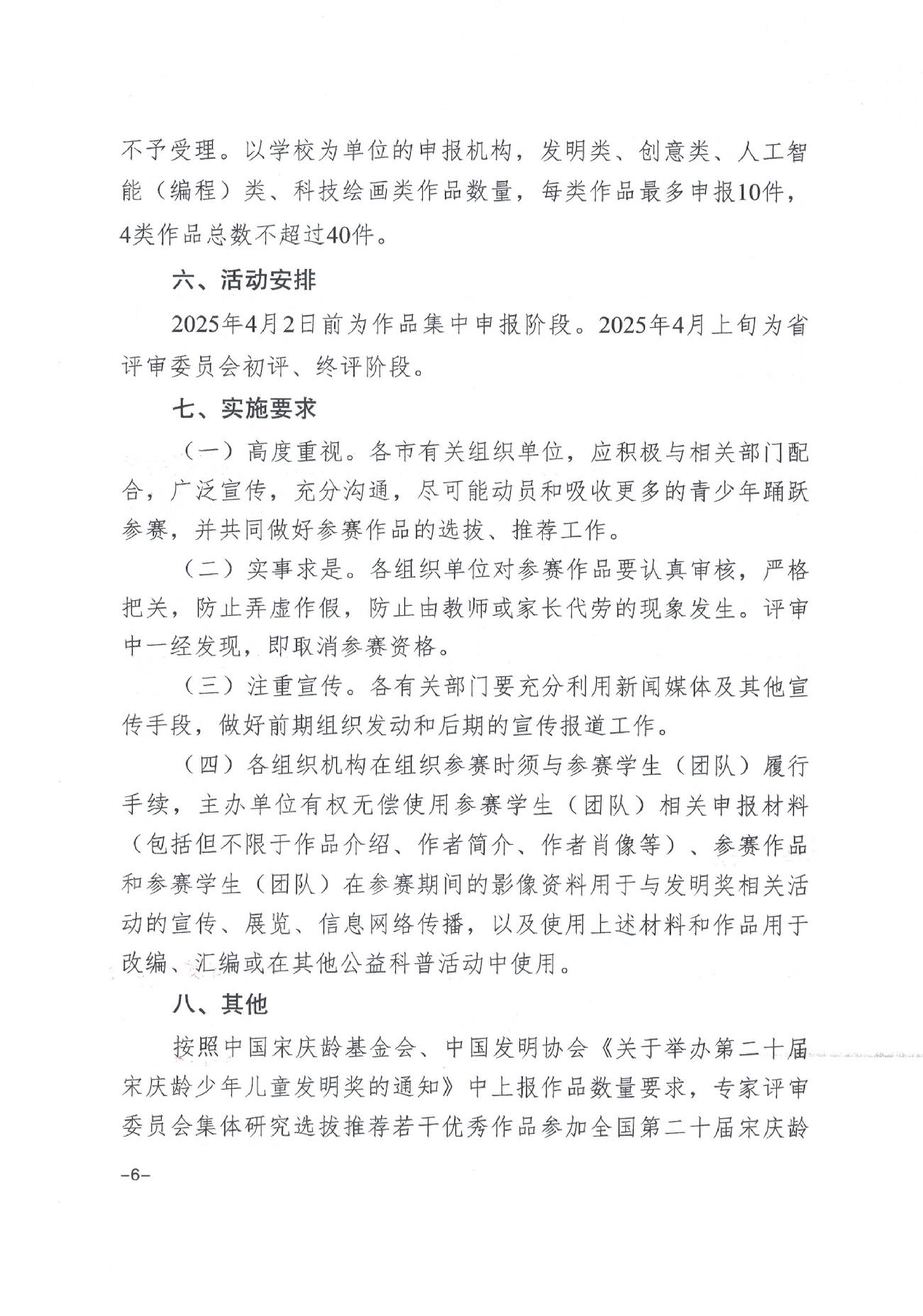 不予受理。以学校为单位的申报机构，发明类、创意类、人工智能（编程）类、科技绘画类作品数量，每类作品最多申报10件，4类作品总数不超过40件。

六、活动安排

2025年4月2日前为作品集中申报阶段。2025年4月上旬为省评审委员会初评、终评阶段。

七、实施要求

（一）高度重视。各市有关组织单位，应积极与相关部门配合，广泛宣传，充分沟通，尽可能动员和吸收更多的青少年踊跃参赛，并共同做好参赛作品的选拔、推荐工作。

（二）实事求是。各组织单位对参赛作品要认真审核，严格把关，防止弄虚作假，防止由教师或家长代劳的现象发生。评审中一经发现，即取消参赛资格。

（三）注重宣传。各有关部门要充分利用新闻媒体及其他宣传手段，做好前期组织发动和后期的宣传报道工作。

（四）各组织机构在组织参赛时须与参赛学生（团队）履行手续，主办单位有权无偿使用参赛学生（团队）相关申报材料（包括但不限于作品介绍、作者简介、作者肖像等）、参赛作品和参赛学生（团队）在参赛期间的影像资料用于与发明奖相关活动的宣传、展览、信息网络传播，以及使用上述材料和作品用于改编、汇编或在其他公益科普活动中使用。

八、其他

按照中国宋庆龄基金会、中国发明协会《关于举办第二十届宋庆龄少年儿童发明奖的通知》中上报作品数量要求，专家评审委员会集体研究选拔推荐若干优秀作品参加全国第二十届宋庆龄

–6–